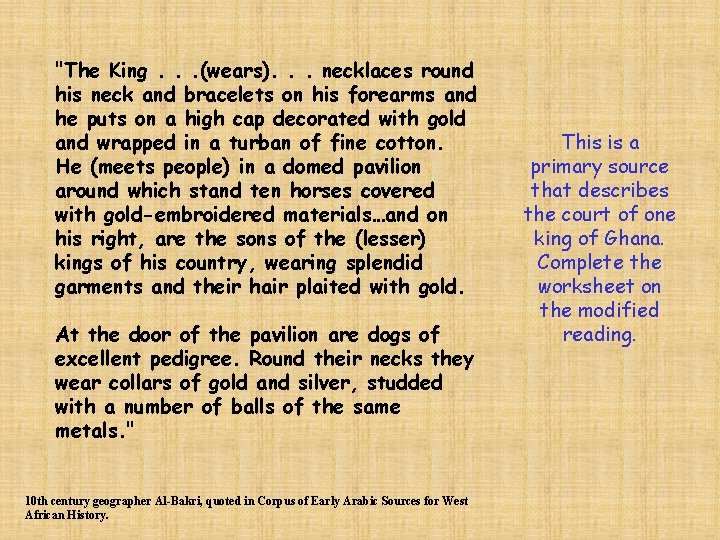 "The King . . .(wears). . . necklaces round his neck and bracelets on his forearms and he puts on a high cap decorated with gold and wrapped in a turban of fine cotton. He (meets people) in a domed pavilion around which stand ten horses covered with gold-embroidered materials…and on his right, are the sons of the (lesser) kings of his country, wearing splendid garments and their hair plaited with gold.

At the door of the pavilion are dogs of excellent pedigree. Round their necks they wear collars of gold and silver, studded with a number of balls of the same metals."

This is a primary source that describes the court of one king of Ghana. Complete the worksheet on the modified reading.

10th century geographer Al-Bakri, quoted in Corpus of Early Arabic Sources for West African History.